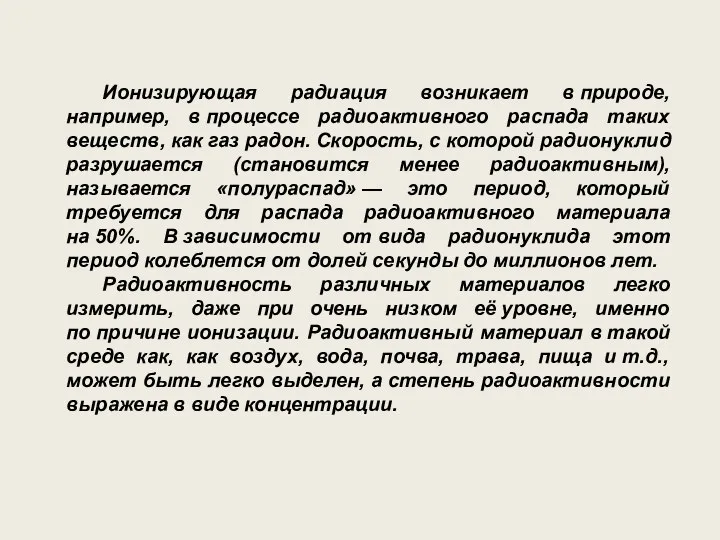 Ионизирующая радиация возникает в природе, например, в процессе радиоактивного распада таких веществ, как газ радон. Скорость, с которой радионуклид разрушается (становится менее радиоактивным), называется «полураспад» — это период, который требуется для распада радиоактивного материала на 50%. В зависимости от вида радионуклида этот период колеблется от долей секунды до миллионов лет.

Радиоактивность различных материалов легко измерить, даже при очень низком её уровне, именно по причине ионизации. Радиоактивный материал в такой среде как, как воздух, вода, почва, трава, пища и т.д., может быть легко выделен, а степень радиоактивности выражена в виде концентрации.